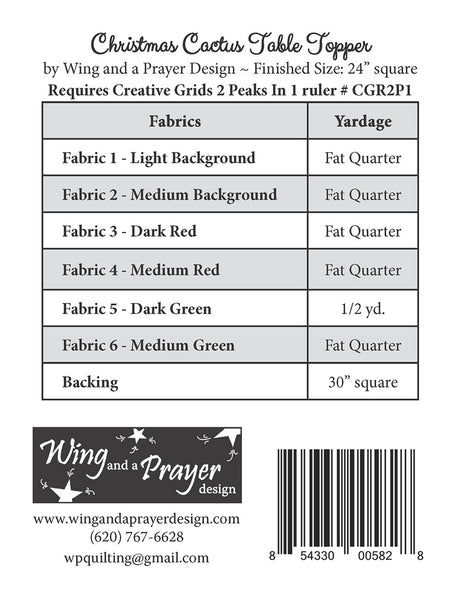 Christmas Cactus Table Topper

by Wing and a Prayer Design ~ Finished Size: 24" square

Requires Creative Grids 2 Peaks In 1 ruler # CGR2P1

| Fabrics | Yardage |
|---|---|
| Fabric 1 - Light Background | Fat Quarter |
| Fabric 2 - Medium Background | Fat Quarter |
| Fabric 3 - Dark Red | Fat Quarter |
| Fabric 4 - Medium Red | Fat Quarter |
| Fabric 5 - Dark Green | 1/2 yd. |
| Fabric 6 - Medium Green | Fat Quarter |
| Backing | 30" square |

Wing and a Prayer design

www.wingandaprayerdesign.com
(620) 767-6628
wpquilting@gmail.com

8 54330 00582 8